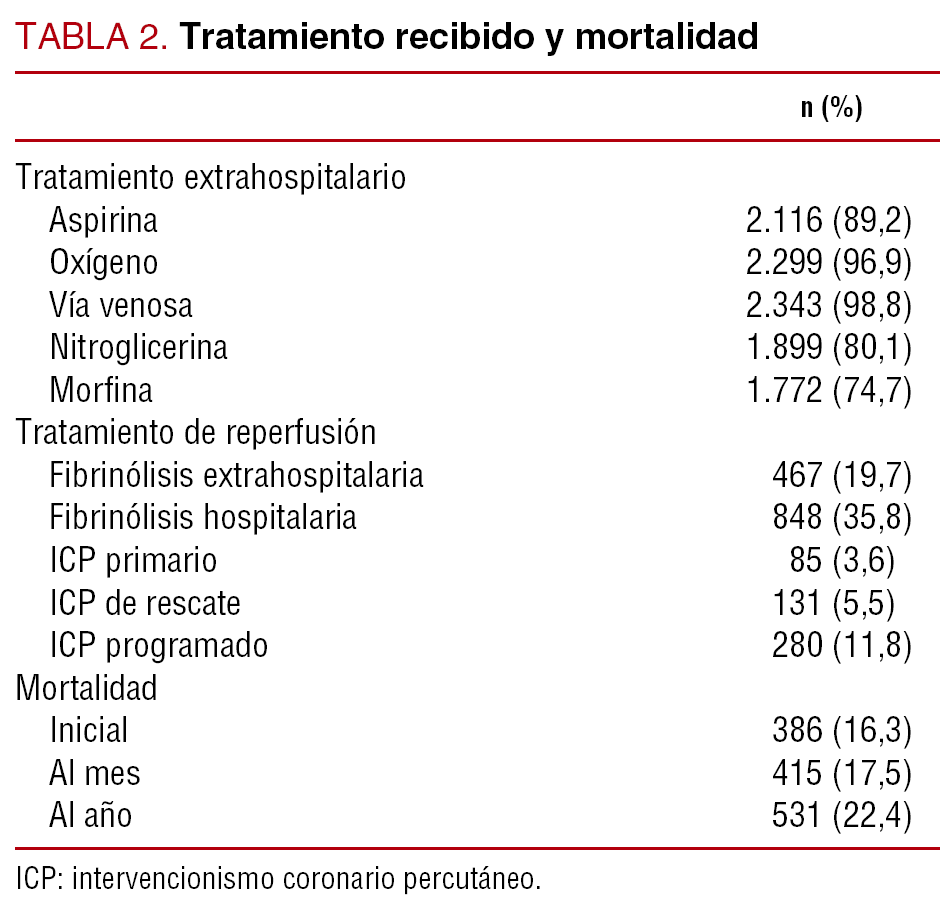 TABLA 2. Tratamiento recibido y mortalidad

| | n (%) |
|---|---|
| Tratamiento extrahospitalario | |
| Aspirina | 2.116 (89,2) |
| Oxígeno | 2.299 (96,9) |
| Vía venosa | 2.343 (98,8) |
| Nitroglicerina | 1.899 (80,1) |
| Morfina | 1.772 (74,7) |
| Tratamiento de reperfusión | |
| Fibrinólisis extrahospitalaria | 467 (19,7) |
| Fibrinólisis hospitalaria | 848 (35,8) |
| ICP primario | 85 (3,6) |
| ICP de rescate | 131 (5,5) |
| ICP programado | 280 (11,8) |
| Mortalidad | |
| Inicial | 386 (16,3) |
| Al mes | 415 (17,5) |
| Al año | 531 (22,4) |

ICP: intervencionismo coronario percutáneo.